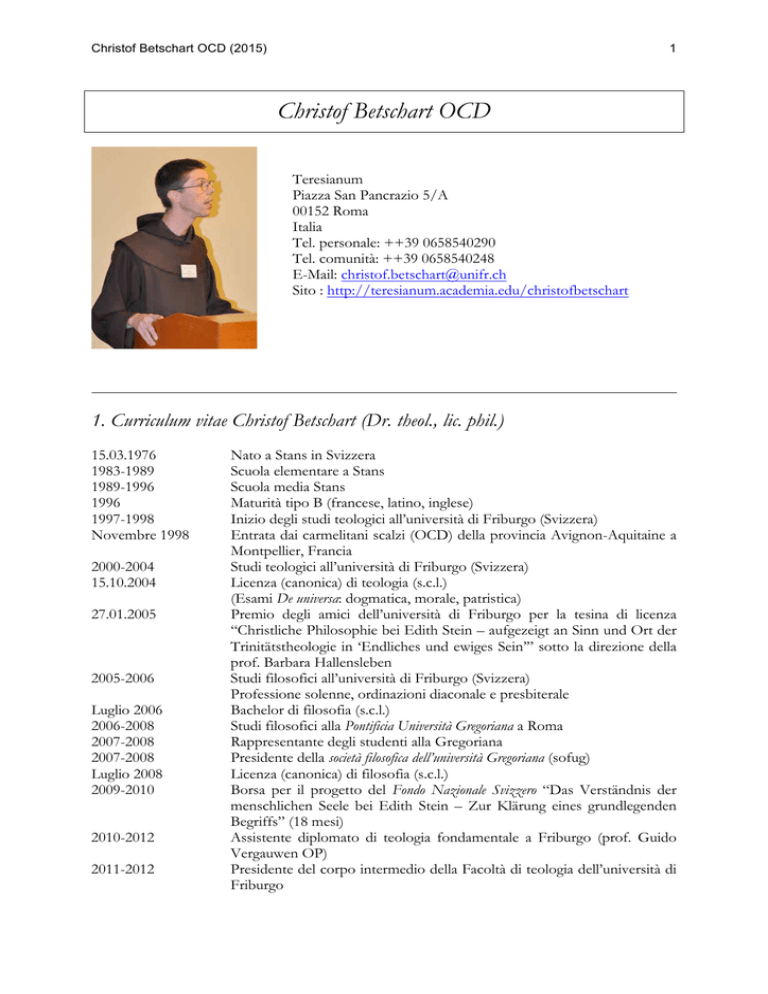 Christof Betschart OCD (2015)

1

Christof Betschart OCD

Teresianum
Piazza San Pancrazio 5/A
00152 Roma
Italia
Tel. personale: ++39 0658540290
Tel. comunità: ++39 0658540248
E-Mail: christof.betschart@unifr.ch
Sito : http://teresianum.academia.edu/christofbetschart

1. Curriculum vitae Christof Betschart (Dr. theol., lic. phil.)

| | |
|---|---|
| 15.03.1976 | Nato a Stans in Svizzera |
| 1983-1989 | Scuola elementare a Stans |
| 1989-1996 | Scuola media Stans |
| 1996 | Maturità tipo B (francese, latino, inglese) |
| 1997-1998 | Inizio degli studi teologici all'università di Friburgo (Svizzera) |
| Novembre 1998 | Entrata dai carmelitani scalzi (OCD) della provincia Avignon-Aquitaine a Montpellier, Francia |
| 2000-2004 | Studi teologici all'università di Friburgo (Svizzera) |
| 15.10.2004 | Licenza (canonica) di teologia (s.c.l.) (Esami De universa: dogmatica, morale, patristica) |
| 27.01.2005 | Premio degli amici dell'università di Friburgo per la tesina di licenza "Christliche Philosophie bei Edith Stein – aufgezeigt an Sinn und Ort der Trinitätstheologie in 'Endliches und ewiges Sein'" sotto la direzione della prof. Barbara Hallensleben |
| 2005-2006 | Studi filosofici all'università di Friburgo (Svizzera) Professione solenne, ordinazioni diaconale e presbiterale |
| Luglio 2006 | Bachelor di filosofia (s.c.l.) |
| 2006-2008 | Studi filosofici alla Pontificia Università Gregoriana a Roma |
| 2007-2008 | Rappresentante degli studenti alla Gregoriana |
| 2007-2008 | Presidente della società filosofica dell'università Gregoriana (sofug) |
| Luglio 2008 | Licenza (canonica) di filosofia (s.c.l.) |
| 2009-2010 | Borsa per il progetto del Fondo Nazionale Svizzero "Das Verständnis der menschlichen Seele bei Edith Stein – Zur Klärung eines grundlegenden Begriffs" (18 mesi) |
| 2010-2012 | Assistente diplomato di teologia fondamentale a Friburgo (prof. Guido Vergauwen OP) |
| 2011-2012 | Presidente del corpo intermedio della Facoltà di teologia dell'università di Friburgo |